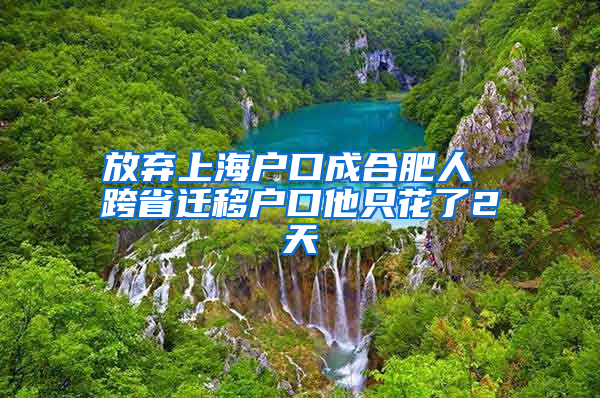 放弃上海户口成合肥人 跨省迁移户口他只花了2天